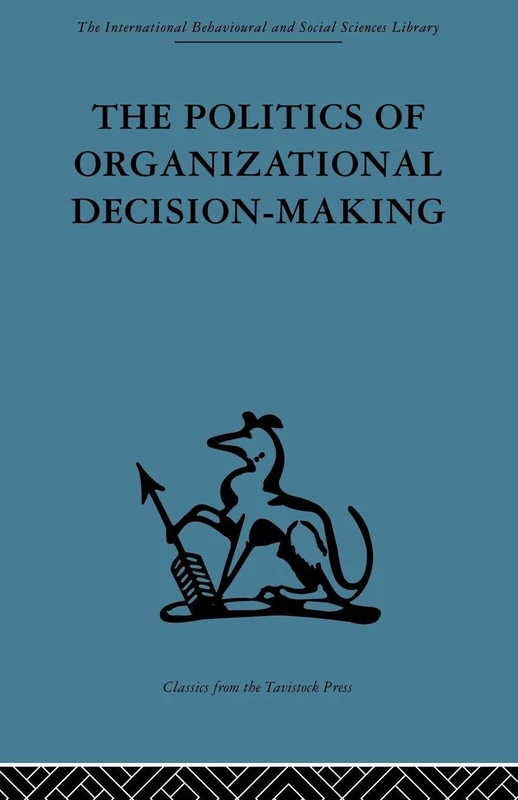 The International Behavioural and Social Sciences Library

THE POLITICS OF ORGANIZATIONAL DECISION-MAKING

Classics from the Tavistock Press